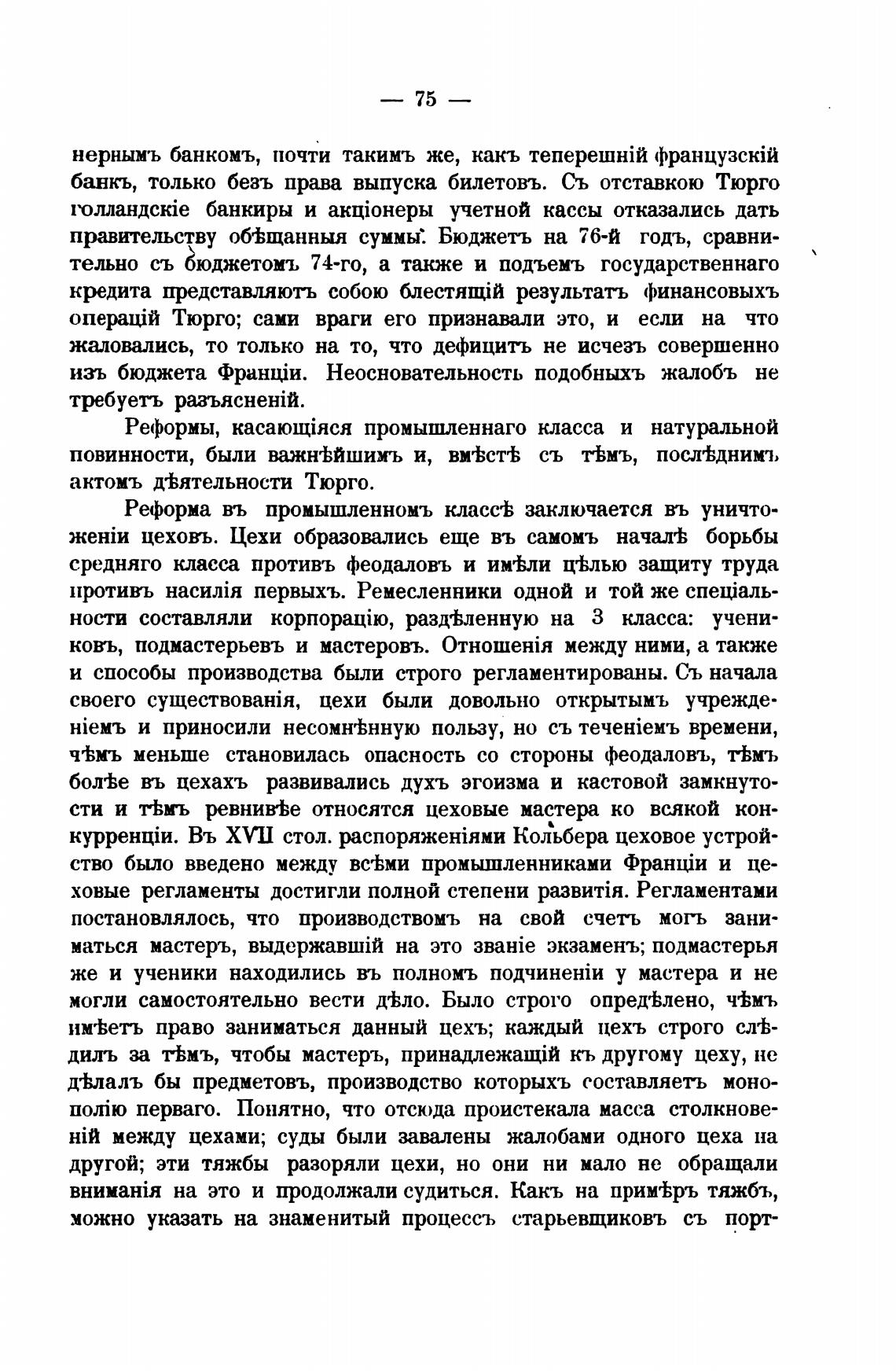 — 75 —

нернымъ банкомъ, почти такимъ же, какъ теперешній французскій банкъ, только безъ права выпуска билетовъ. Съ отставкою Тюрго голландскіе банкиры и акціонеры учетной кассы отказались дать правительству обѣщанныя суммы. Бюджетъ на 76-й годъ, сравнительно съ бюджетомъ 74-го, а также и подъемъ государственнаго кредита представляютъ собою блестящій результатъ финансовыхъ операцій Тюрго; сами враги его признавали это, и если на что жаловались, то только на то, что дефицитъ не исчезъ совершенно изъ бюджета Франціи. Неосновательность подобныхъ жалобъ не требуетъ разъясненій.

Реформы, касающіяся промышленнаго класса и натуральной повинности, были важнѣйшимъ и, вмѣстѣ съ тѣмъ, послѣднимъ актомъ дѣятельности Тюрго.

Реформа въ промышленномъ классѣ заключается въ уничтоженіи цеховъ. Цехи образовались еще въ самомъ началѣ борьбы средняго класса противъ феодаловъ и имѣли цѣлью защиту труда противъ насилія первыхъ. Ремесленники одной и той же спеціальности составляли корпорацію, раздѣленную на 3 класса: учениковъ, подмастерьевъ и мастеровъ. Отношенія между ними, а также и способы производства были строго регламентированы. Съ начала своего существованія, цехи были довольно открытымъ учрежденіемъ и приносили несомнѣнную пользу, но съ теченіемъ времени, чѣмъ меньше становилась опасность со стороны феодаловъ, тѣмъ болѣе въ цехахъ развивались духъ эгоизма и кастовой замкнутости и тѣмъ ревнивѣе относятся цеховые мастера ко всякой конкурренціи. Въ XVII стол. распоряженіями Кольбера цеховое устройство было введено между всѣми промышленниками Франціи и цеховые регламенты достигли полной степени развитія. Регламентами постановлялось, что производствомъ на свой счетъ могъ заниматься мастеръ, выдержавшій на это званіе экзаменъ; подмастерья же и ученики находились въ полномъ подчиненіи у мастера и не могли самостоятельно вести дѣло. Было строго опредѣлено, чѣмъ имѣетъ право заниматься данный цехъ; каждый цехъ строго слѣдилъ за тѣмъ, чтобы мастеръ, принадлежащій къ другому цеху, не дѣлалъ бы предметовъ, производство которыхъ составляетъ монополію перваго. Понятно, что отсюда проистекала масса столкновеній между цехами; суды были завалены жалобами одного цеха на другой; эти тяжбы разоряли цехи, но они ни мало не обращали вниманія на это и продолжали судиться. Какъ на примѣръ тяжбъ, можно указать на знаменитый процессъ старьевщиковъ съ порт-